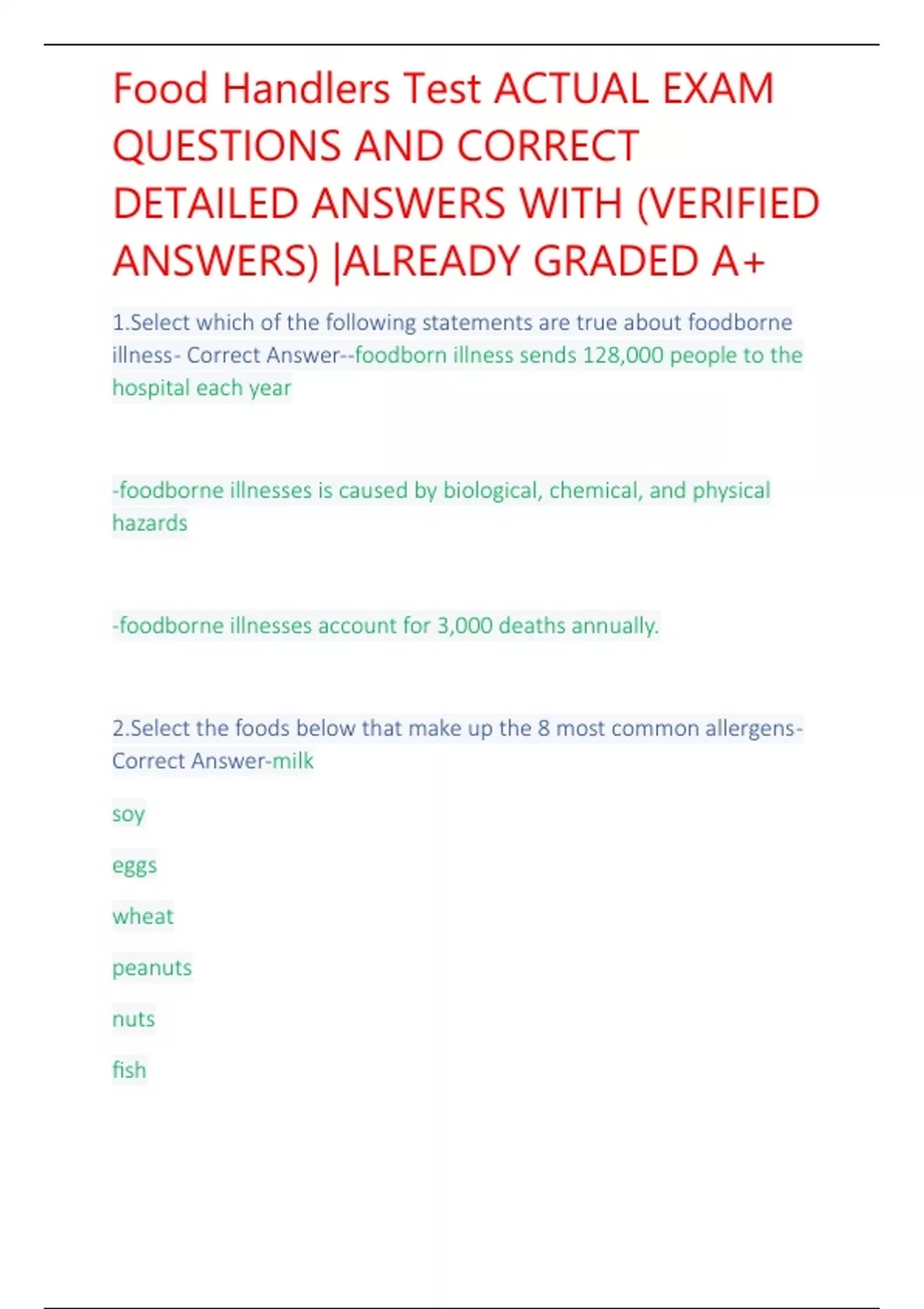 Food Handlers Test ACTUAL EXAM QUESTIONS AND CORRECT DETAILED ANSWERS WITH (VERIFIED ANSWERS) |ALREADY GRADED A+

1.Select which of the following statements are true about foodborne illness- Correct Answer--foodborn illness sends 128,000 people to the hospital each year

-foodborne illnesses is caused by biological, chemical, and physical hazards

-foodborne illnesses account for 3,000 deaths annually.

2.Select the foods below that make up the 8 most common allergens- Correct Answer-milk

soy

eggs

wheat

peanuts

nuts

fish